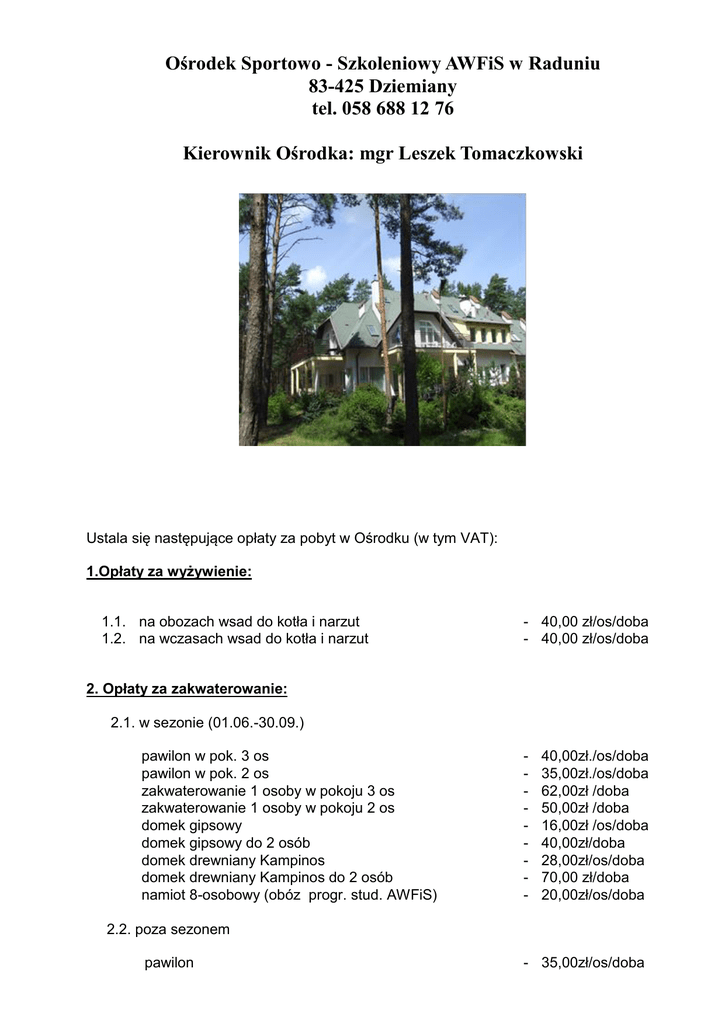 Ośrodek Sportowo - Szkoleniowy AWFiS w Raduniu
83-425 Dziemiany
tel. 058 688 12 76

Kierownik Ośrodka: mgr Leszek Tomaczkowski

Ustala się następujące opłaty za pobyt w Ośrodku (w tym VAT):

1.Opłaty za wyżywienie:

1.1. na obozach wsad do kotła i narzut - 40,00 zł/os/doba
1.2. na wczasach wsad do kotła i narzut - 40,00 zł/os/doba

2. Opłaty za zakwaterowanie:

2.1. w sezonie (01.06.-30.09.)

pawilon w pok. 3 os - 40,00zł./os/doba
pawilon w pok. 2 os - 35,00zł./os/doba
zakwaterowanie 1 osoby w pokoju 3 os - 62,00zł /doba
zakwaterowanie 1 osoby w pokoju 2 os - 50,00zł /doba
domek gipsowy - 16,00zł /os/doba
domek gipsowy do 2 osób - 40,00zł/doba
domek drewniany Kampinos - 28,00zł/os/doba
domek drewniany Kampinos do 2 osób - 70,00 zł/doba
namiot 8-osobowy (obóz progr. stud. AWFiS) - 20,00zł/os/doba

2.2. poza sezonem

pawilon - 35,00zł/os/doba